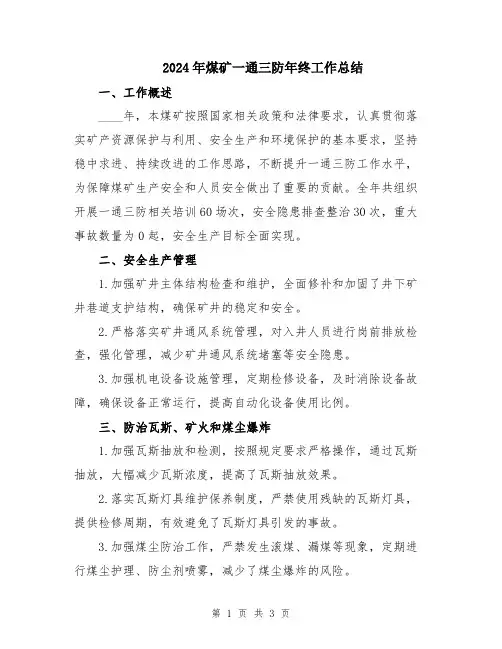 2024年煤矿一通三防年终工作总结

一、工作概述

____年，本煤矿按照国家相关政策和法律要求，认真贯彻落实矿产资源保护与利用、安全生产和环境保护的基本要求，坚持稳中求进、持续改进的工作思路，不断提升一通三防工作水平，为保障煤矿生产安全和人员安全做出了重要的贡献。全年共组织开展一通三防相关培训60场次，安全隐患排查整治30次，重大事故数量为0起，安全生产目标全面实现。

二、安全生产管理

1.加强矿井主体结构检查和维护，全面修补和加固了井下矿井巷道支护结构，确保矿井的稳定和安全。

2.严格落实矿井通风系统管理，对入井人员进行岗前排放检查，强化管理，减少矿井通风系统堵塞等安全隐患。

3.加强机电设备设施管理，定期检修设备，及时消除设备故障，确保设备正常运行，提高自动化设备使用比例。

三、防治瓦斯、矿火和煤尘爆炸

1.加强瓦斯抽放和检测，按照规定要求严格操作，通过瓦斯抽放，大幅减少瓦斯浓度，提高了瓦斯抽放效果。

2.落实瓦斯灯具维护保养制度，严禁使用残缺的瓦斯灯具，提供检修周期，有效避免了瓦斯灯具引发的事故。

3.加强煤尘防治工作，严禁发生滚煤、漏煤等现象，定期进行煤尘护理、防尘剂喷雾，减少了煤尘爆炸的风险。

第 1 页 共 3 页